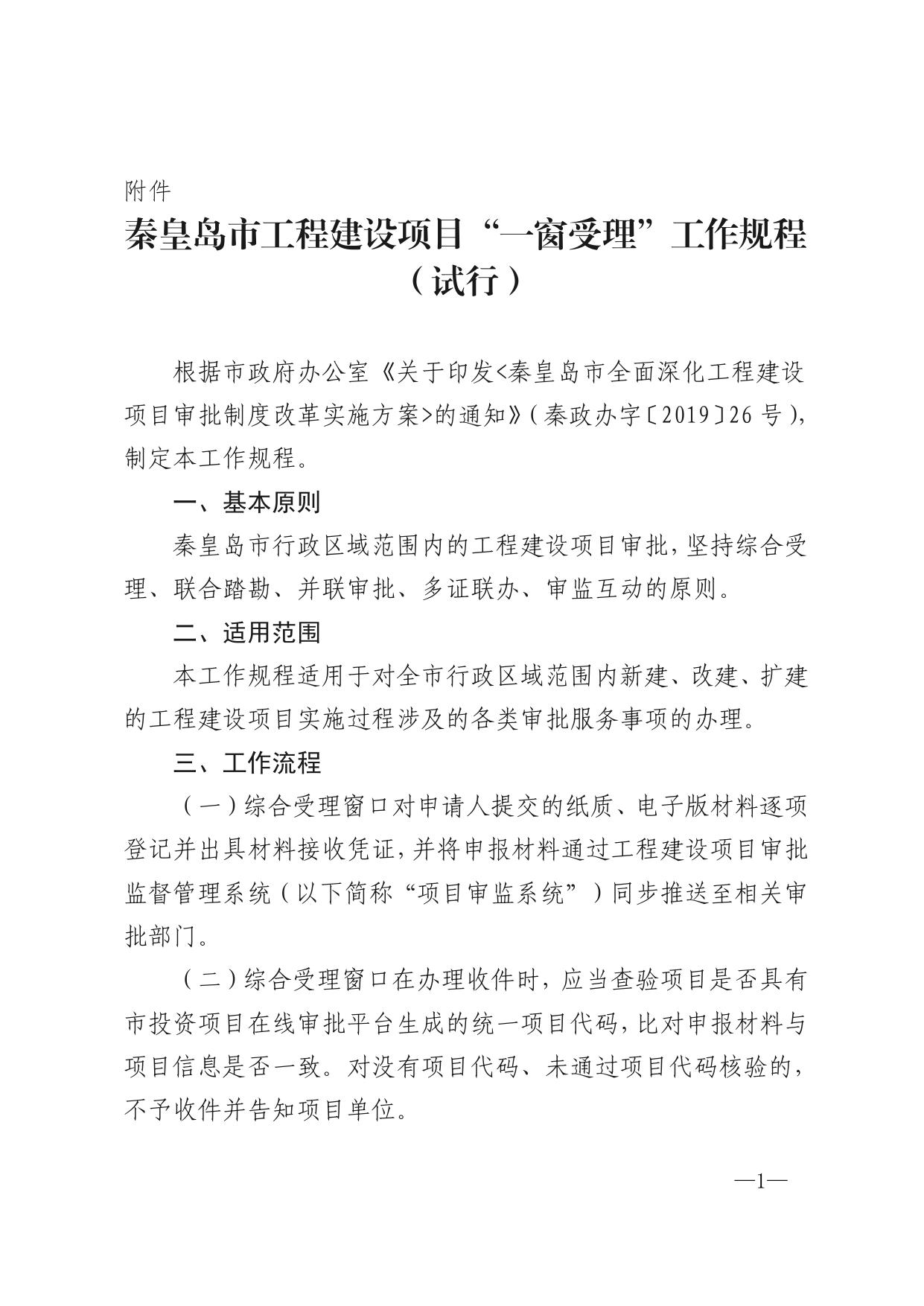 附件

秦皇岛市工程建设项目“一窗受理”工作规程（试行）

根据市政府办公室《关于印发<秦皇岛市全面深化工程建设项目审批制度改革实施方案>的通知》（秦政办字〔2019〕26号），制定本工作规程。

一、基本原则

秦皇岛市行政区域范围内的工程建设项目审批，坚持综合受理、联合踏勘、并联审批、多证联办、审监互动的原则。

二、适用范围

本工作规程适用于对全市行政区域范围内新建、改建、扩建的工程建设项目实施过程涉及的各类审批服务事项的办理。

三、工作流程

（一）综合受理窗口对申请人提交的纸质、电子版材料逐项登记并出具材料接收凭证，并将申报材料通过工程建设项目审批监督管理系统（以下简称“项目审监系统”）同步推送至相关审批部门。

（二）综合受理窗口在办理收件时，应当查验项目是否具有市投资项目在线审批平台生成的统一项目代码，比对申报材料与项目信息是否一致。对没有项目代码、未通过项目代码核验的，不予收件并告知项目单位。

—1—